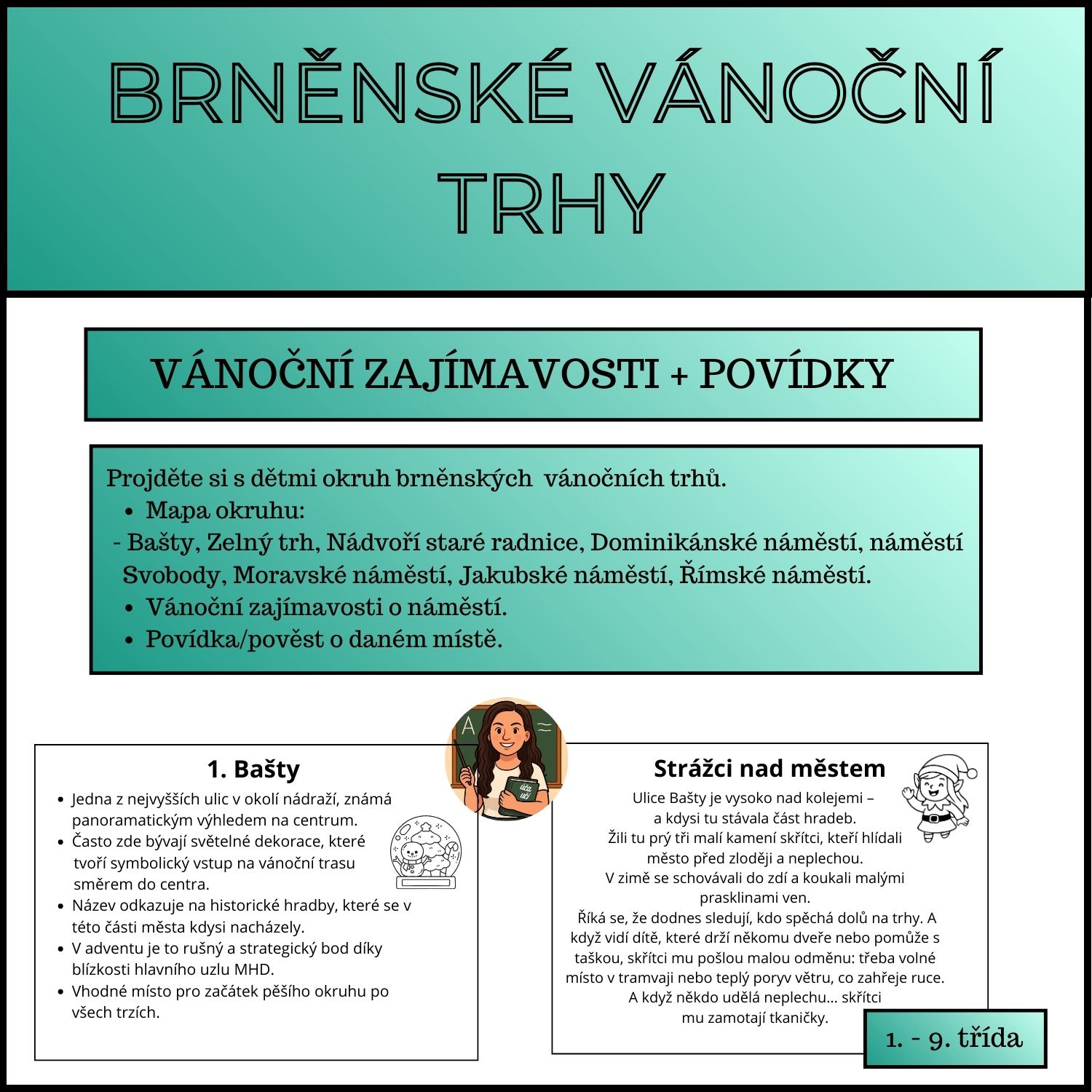 BRNĚNSKÉ VÁNOČNÍ TRHY

VÁNOČNÍ ZAJÍMAVOSTI + POVÍDKY

Projděte si s dětmi okruh brněnských vánočních trhů.

• Mapa okruhu:

- Bašty, Zelný trh, Nádvoří staré radnice, Dominikánské náměstí, náměstí Svobody, Moravské náměstí, Jakubské náměstí, Římské náměstí.

• Vánoční zajímavosti o náměstí.
• Povídka/pověst o daném místě.

1. Bašty

• Jedna z nejvyšších ulic v okolí nádraží, známá panoramatickým výhledem na centrum.
• Často zde bývají světelné dekorace, které tvoří symbolický vstup na vánoční trasu směrem do centra.
• Název odkazuje na historické hradby, které se v této části města kdysi nacházely.
• V adventu je to rušný a strategický bod díky blízkosti hlavního uzlu MHD.
• Vhodné místo pro začátek pěšího okruhu po všech trzích.

Strážci nad městem

Ulice Bašty je vysoko nad kolejemi – a kdysi tu stávala část hradeb. Žili tu prý tři malí kamení skřítci, kteří hlídali město před zloději a neplechou. V zimě se schovávali do zdí a koukali malými prasklinami ven. Říká se, že dodnes sledují, kdo spěchá dolů na trhy. A když vidí dítě, které drží někomu dveře nebo pomůže s taškou, skřítci mu pošlou malou odměnu: třeba volné místo v tramvaji nebo teplý poryv větru, co zahřeje ruce. A když někdo udělá neplechu… skřítci mu zamotají tkaničky.

1. - 9. třída